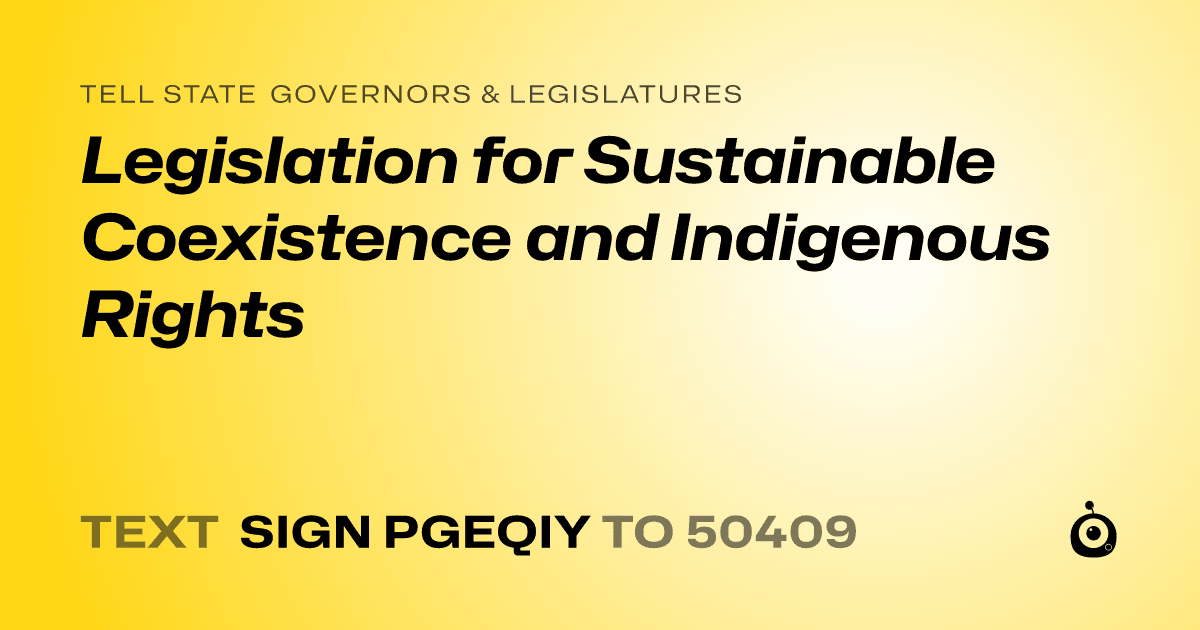 TELL STATE GOVERNORS & LEGISLATURES

Legislation for Sustainable Coexistence and Indigenous Rights

TEXT SIGN PGEQIY TO 50409